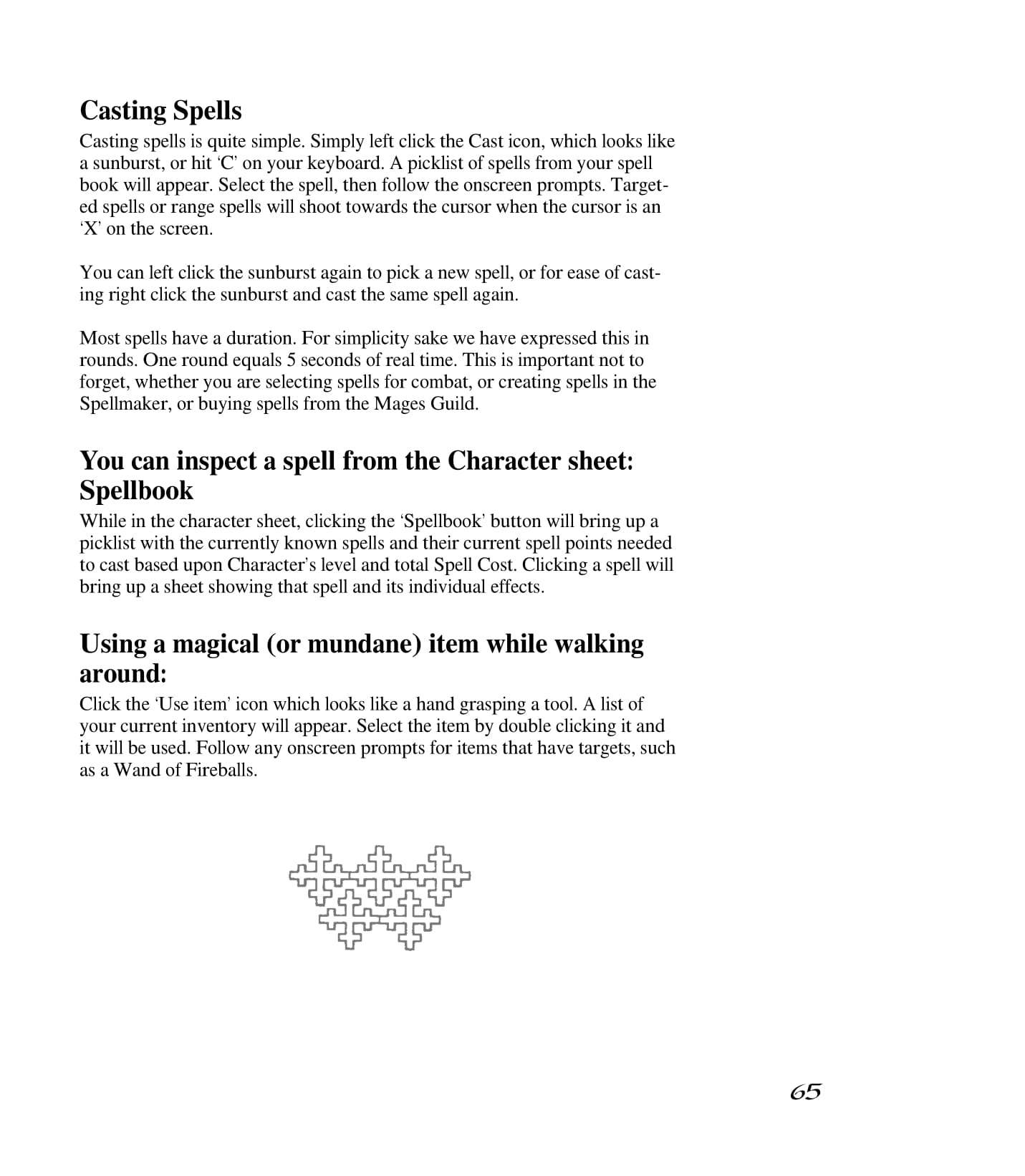 Casting Spells

Casting spells is quite simple. Simply left click the Cast icon, which looks like a sunburst, or hit ‘C’ on your keyboard. A picklist of spells from your spell book will appear. Select the spell, then follow the onscreen prompts. Targeted spells or range spells will shoot towards the cursor when the cursor is an ‘X’ on the screen.

You can left click the sunburst again to pick a new spell, or for ease of casting right click the sunburst and cast the same spell again.

Most spells have a duration. For simplicity sake we have expressed this in rounds. One round equals 5 seconds of real time. This is important not to forget, whether you are selecting spells for combat, or creating spells in the Spellmaker, or buying spells from the Mages Guild.

You can inspect a spell from the Character sheet: Spellbook

While in the character sheet, clicking the ‘Spellbook’ button will bring up a picklist with the currently known spells and their current spell points needed to cast based upon Character’s level and total Spell Cost. Clicking a spell will bring up a sheet showing that spell and its individual effects.

Using a magical (or mundane) item while walking around:

Click the ‘Use item’ icon which looks like a hand grasping a tool. A list of your current inventory will appear. Select the item by double clicking it and it will be used. Follow any onscreen prompts for items that have targets, such as a Wand of Fireballs.

65